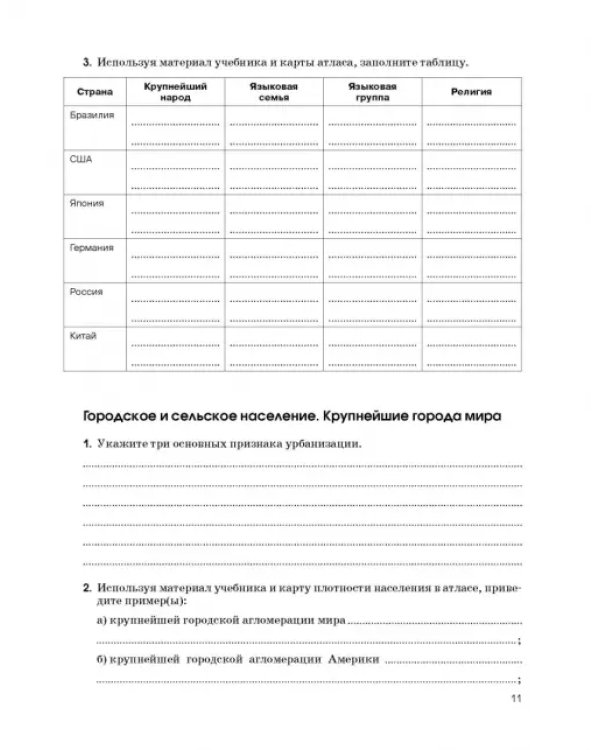 3. Используя материал учебника и карты атласа, заполните таблицу.

| Страна | Крупнейший народ | Языковая семья | Языковая группа | Религия |
|---|---|---|---|---|
| Бразилия | ____ | ____ | ____ | ____ |
| США | ____ | ____ | ____ | ____ |
| Япония | ____ | ____ | ____ | ____ |
| Германия | ____ | ____ | ____ | ____ |
| Россия | ____ | ____ | ____ | ____ |
| Китай | ____ | ____ | ____ | ____ |

Городское и сельское население. Крупнейшие города мира

1. Укажите три основных признака урбанизации.

____
____
____
____
____
____

2. Используя материал учебника и карту плотности населения в атласе, приведите пример(ы):

а) крупнейшей городской агломерации мира ____
____;

б) крупнейшей городской агломерации Америки ____
____;

11